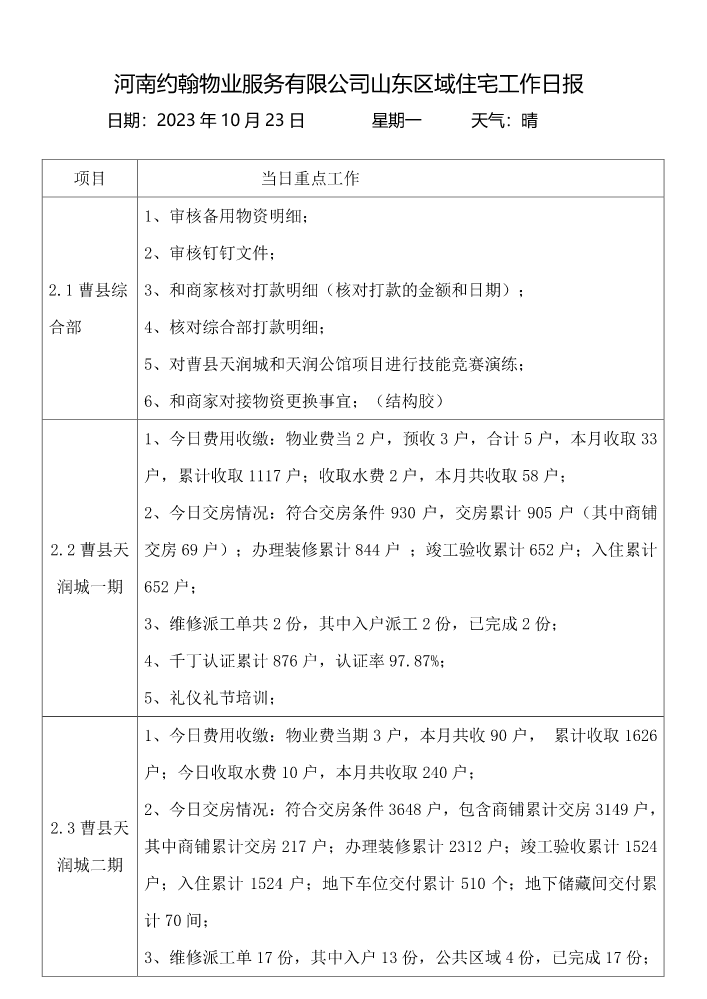 河南约翰物业服务有限公司山东区域住宅工作日报

日期：2023 年 10 月 23 日　　星期一　　天气：晴

| 项目 | 当日重点工作 |
|---|---|
| 2.1 曹县综合部 | 1、审核备用物资明细；<br>2、审核钉钉文件；<br>3、和商家核对打款明细（核对打款的金额和日期）；<br>4、核对综合部打款明细；<br>5、对曹县天润城和天润公馆项目进行技能竞赛演练；<br>6、和商家对接物资更换事宜；（结构胶） |
| 2.2 曹县天润城一期 | 1、今日费用收缴：物业费当 2 户，预收 3 户，合计 5 户，本月收取 33 户，累计收取 1117 户；收取水费 2 户，本月共收取 58 户；<br>2、今日交房情况：符合交房条件 930 户，交房累计 905 户（其中商铺交房 69 户）；办理装修累计 844 户 ；竣工验收累计 652 户；入住累计 652 户；<br>3、维修派工单共 2 份，其中入户派工 2 份，已完成 2 份；<br>4、千丁认证累计 876 户，认证率 97.87%；<br>5、礼仪礼节培训； |
| 2.3 曹县天润城二期 | 1、今日费用收缴：物业费当期 3 户，本月共收 90 户， 累计收取 1626 户；今日收取水费 10 户，本月共收取 240 户；<br>2、今日交房情况：符合交房条件 3648 户，包含商铺累计交房 3149 户，其中商铺累计交房 217 户；办理装修累计 2312 户；竣工验收累计 1524 户；入住累计 1524 户；地下车位交付累计 510 个；地下储藏间交付累计 70 间；<br>3、维修派工单 17 份，其中入户 13 份，公共区域 4 份，已完成 17 份； |